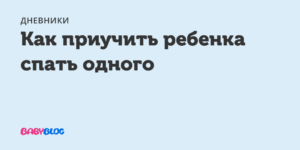 ДНЕВНИКИ

Как приучить ребенка спать одного

BABYBLOG